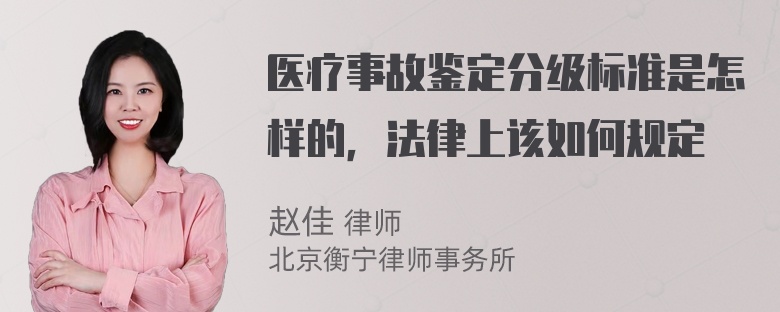 医疗事故鉴定分级标准是怎样的，法律上该如何规定

赵佳 律师
北京衡宁律师事务所